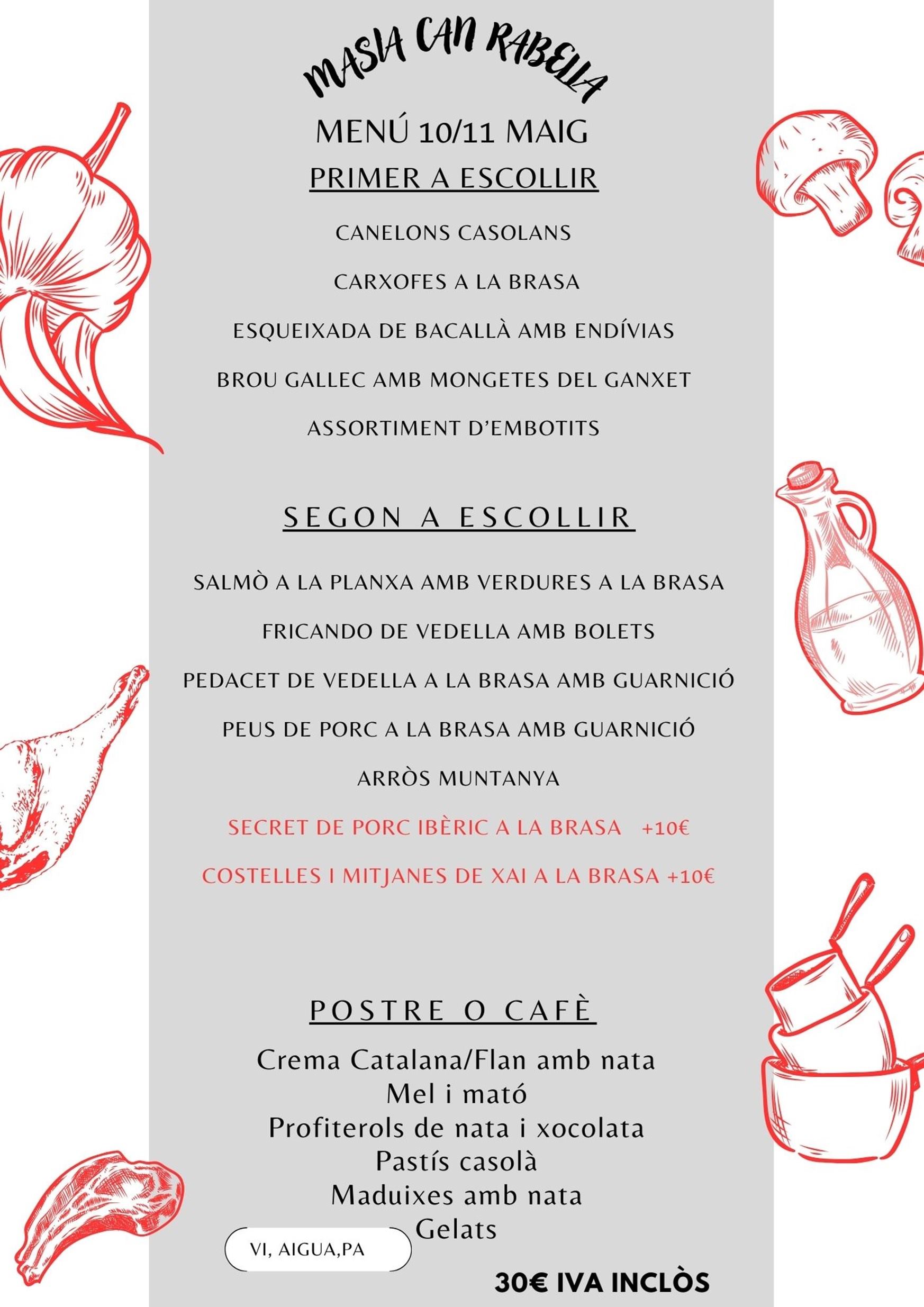 MASIA CAN RABELLA

MENÚ 10/11 MAIG

PRIMER A ESCOLLIR

CANELONS CASOLANS

CARXOFES A LA BRASA

ESQUEIXADA DE BACALLÀ AMB ENDÍVIAS

BROU GALLEC AMB MONGETES DEL GANXET

ASSORTIMENT D'EMBOTITS

SEGON A ESCOLLIR

SALMÒ A LA PLANXA AMB VERDURES A LA BRASA

FRICANDO DE VEDELLA AMB BOLETS

PEDACET DE VEDELLA A LA BRASA AMB GUARNICIÓ

PEUS DE PORC A LA BRASA AMB GUARNICIÓ

ARRÒS MUNTANYA

SECRET DE PORC IBÈRIC A LA BRASA +10€

COSTELLES I MITJANES DE XAI A LA BRASA +10€

POSTRE O CAFÈ

Crema Catalana/Flan amb nata
Mel i mató
Profiterols de nata i xocolata
Pastís casolà
Maduixes amb nata
Gelats

VI, AIGUA,PA

30€ IVA INCLÒS